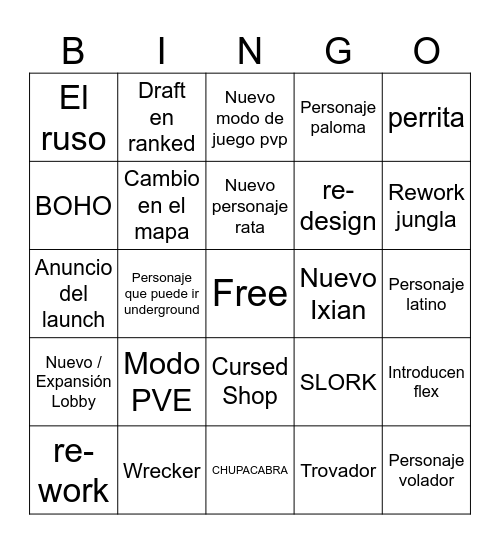 | B | I | N | G | O |
|---|---|---|---|---|
| El ruso | Draft en ranked | Nuevo modo de juego pvp | Personaje paloma | perrita |
| BOHO | Cambio en el mapa | Nuevo personaje rata | re-design | Rework jungla |
| Anuncio del launch | Personaje que puede ir underground | Free | Nuevo Ixian | Personaje latino |
| Nuevo / Expansión Lobby | Modo PVE | Cursed Shop | SLORK | Introducen flex |
| re-work | Wrecker | CHUPACABRA | Trovador | Personaje volador |